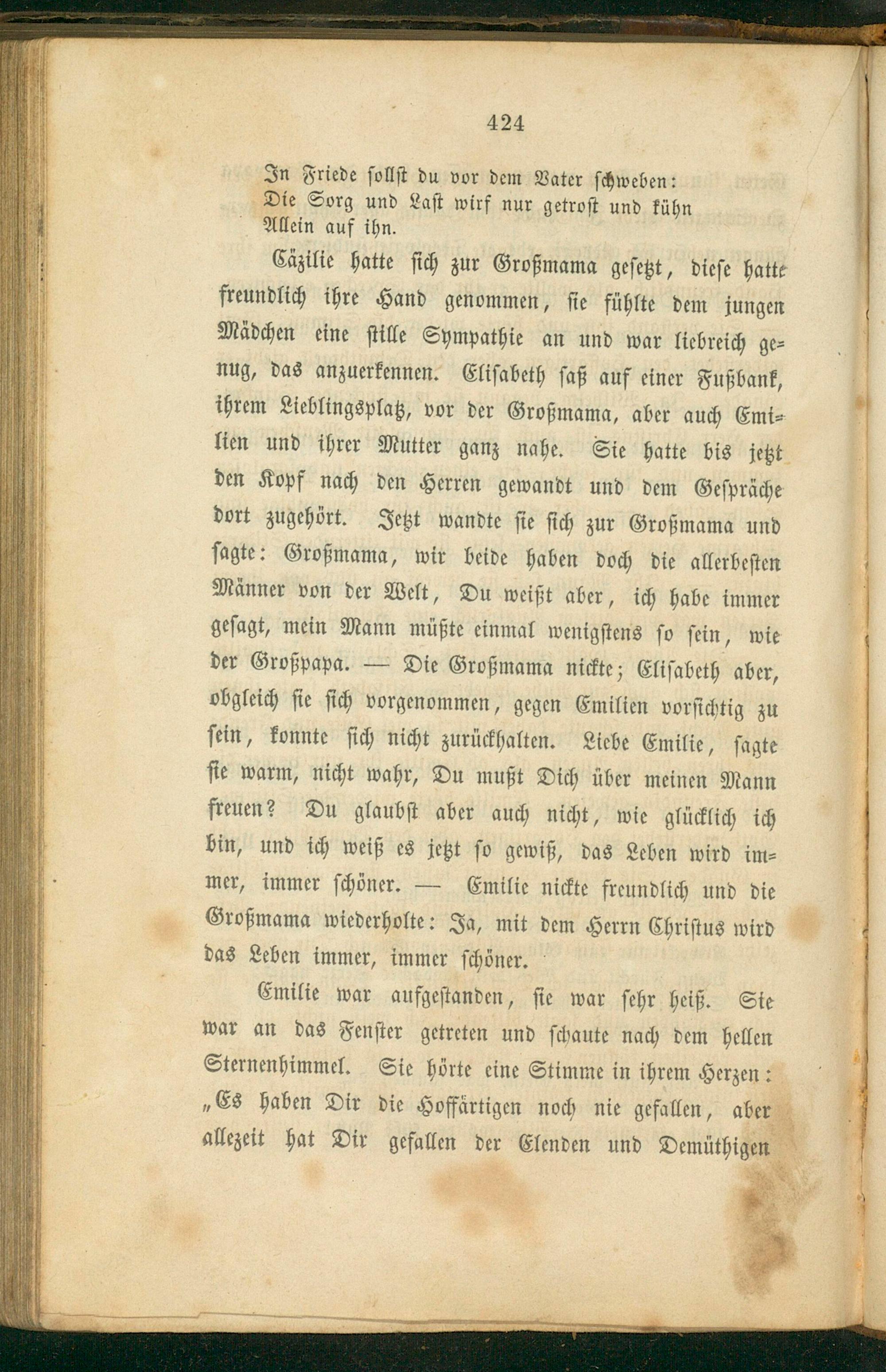 424

In Friede sollst du vor dem Vater schweben:
Die Sorg und Last wirf nur getrost und kühn
Allein auf ihn.

Cäzilie hatte sich zur Großmama gesetzt, diese hatte freundlich ihre Hand genommen, sie fühlte dem jungen Mädchen eine stille Sympathie an und war liebreich genug, das anzuerkennen. Elisabeth saß auf einer Fußbank, ihrem Lieblingsplatz, vor der Großmama, aber auch Emilien und ihrer Mutter ganz nahe. Sie hatte bis jetzt den Kopf nach den Herren gewandt und dem Gespräche dort zugehört. Jetzt wandte sie sich zur Großmama und sagte: Großmama, wir beide haben doch die allerbesten Männer von der Welt, Du weißt aber, ich habe immer gesagt, mein Mann müßte einmal wenigstens so sein, wie der Großpapa. — Die Großmama nickte; Elisabeth aber, obgleich sie sich vorgenommen, gegen Emilien vorsichtig zu sein, konnte sich nicht zurückhalten. Liebe Emilie, sagte sie warm, nicht wahr, Du mußt Dich über meinen Mann freuen? Du glaubst aber auch nicht, wie glücklich ich bin, und ich weiß es jetzt so gewiß, das Leben wird immer, immer schöner. — Emilie nickte freundlich und die Großmama wiederholte: Ja, mit dem Herrn Christus wird das Leben immer, immer schöner.

Emilie war aufgestanden, sie war sehr heiß. Sie war an das Fenster getreten und schaute nach dem hellen Sternenhimmel. Sie hörte eine Stimme in ihrem Herzen: „Es haben Dir die Hoffärtigen noch nie gefallen, aber allezeit hat Dir gefallen der Elenden und Demüthigen